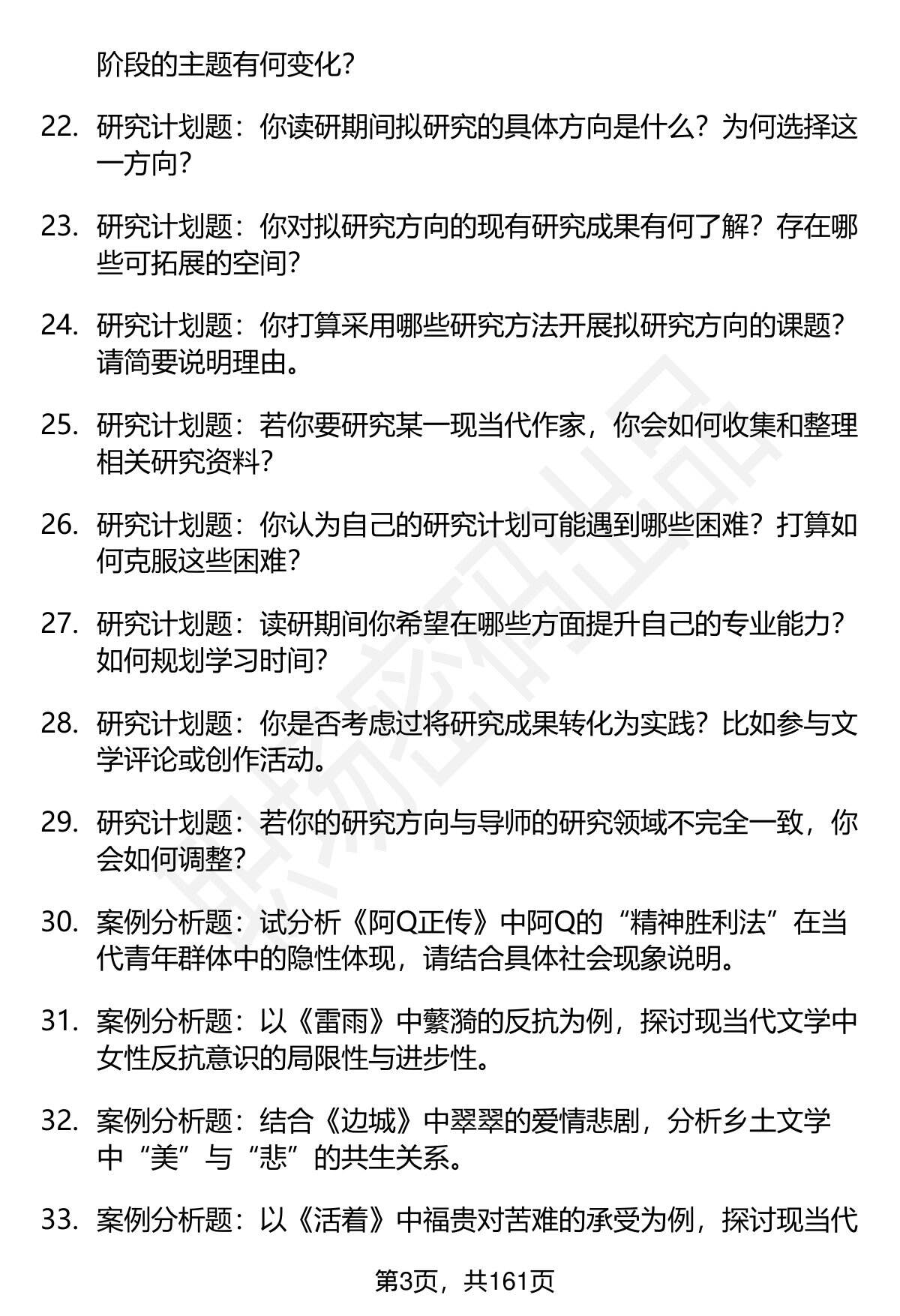 阶段的主题有何变化？

22. 研究计划题：你读研期间拟研究的具体方向是什么？为何选择这一方向？

23. 研究计划题：你对拟研究方向的现有研究成果有何了解？存在哪些可拓展的空间？

24. 研究计划题：你打算采用哪些研究方法开展拟研究方向的课题？请简要说明理由。

25. 研究计划题：若你要研究某一现当代作家，你会如何收集和整理相关研究资料？

26. 研究计划题：你认为自己的研究计划可能遇到哪些困难？打算如何克服这些困难？

27. 研究计划题：读研期间你希望在哪些方面提升自己的专业能力？如何规划学习时间？

28. 研究计划题：你是否考虑过将研究成果转化为实践？比如参与文学评论或创作活动。

29. 研究计划题：若你的研究方向与导师的研究领域不完全一致，你会如何调整？

30. 案例分析题：试分析《阿Q正传》中阿Q的“精神胜利法”在当代青年群体中的隐性体现，请结合具体社会现象说明。

31. 案例分析题：以《雷雨》中蘩漪的反抗为例，探讨现当代文学中女性反抗意识的局限性与进步性。

32. 案例分析题：结合《边城》中翠翠的爱情悲剧，分析乡土文学中“美”与“悲”的共生关系。

33. 案例分析题：以《活着》中福贵对苦难的承受为例，探讨现当代

第3页，共161页